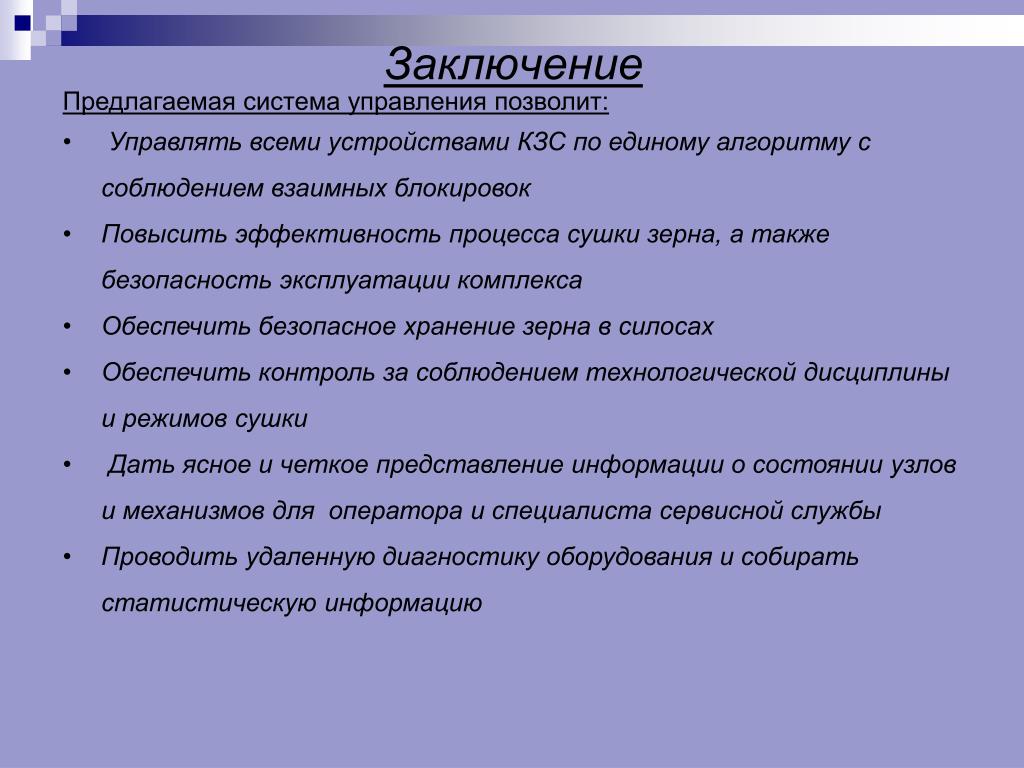 Заключение

Предлагаемая система управления позволит:

• Управлять всеми устройствами КЗС по единому алгоритму с соблюдением взаимных блокировок
• Повысить эффективность процесса сушки зерна, а также безопасность эксплуатации комплекса
• Обеспечить безопасное хранение зерна в силосах
• Обеспечить контроль за соблюдением технологической дисциплины и режимов сушки
• Дать ясное и четкое представление информации о состоянии узлов и механизмов для оператора и специалиста сервисной службы
• Проводить удаленную диагностику оборудования и собирать статистическую информацию